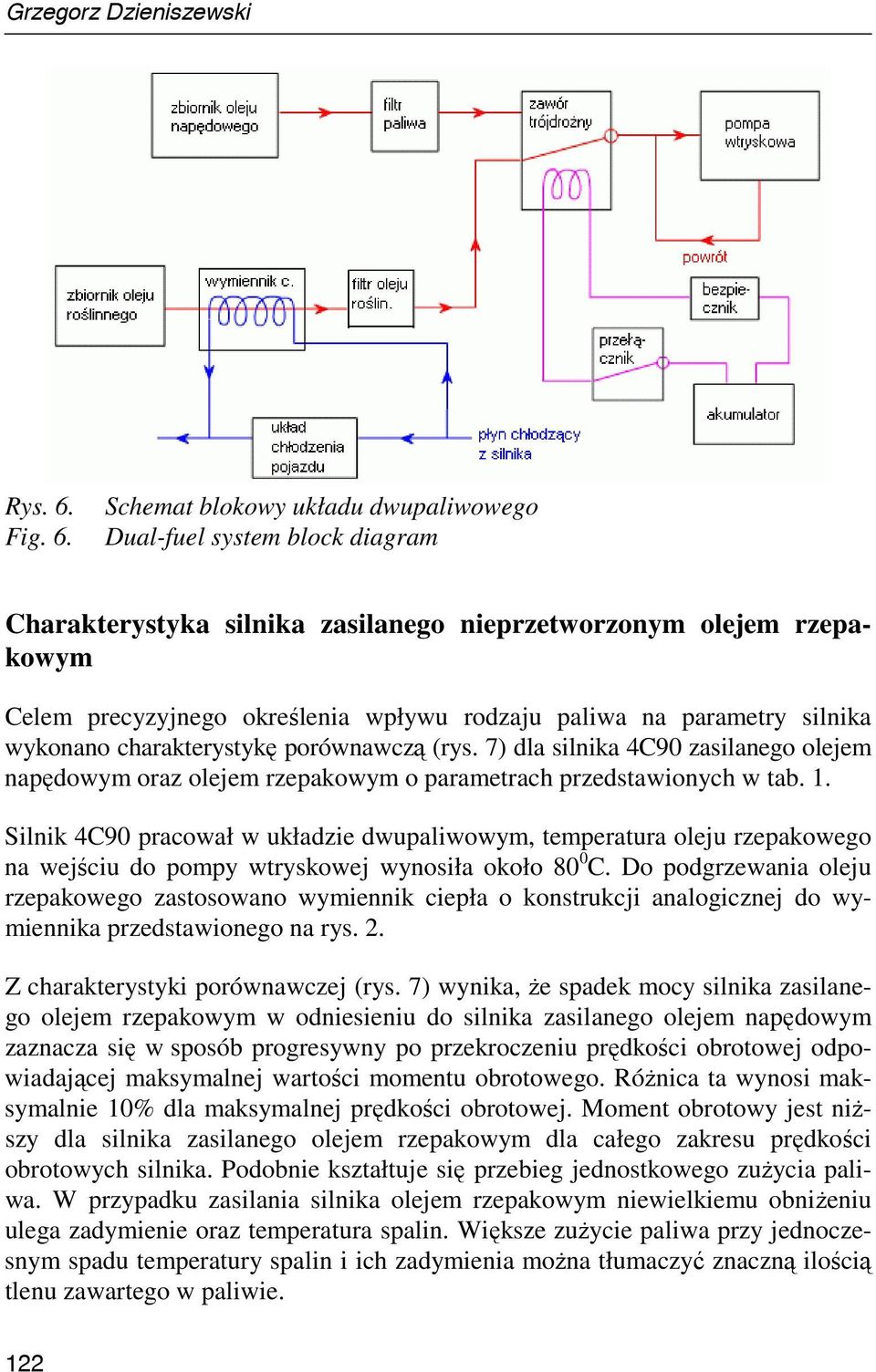 Grzegorz Dzieniszewski

zbiornik oleju napędowego

filtr paliwa

zawór trójdrożny

pompa wtryskowa

powrót

zbiornik oleju roślinnego

wymiennik c.

filtr oleju roślin.

bezpiecznik

przełącznik

akumulator

układ chłodzenia pojazdu

płyn chłodzący z silnika

Rys. 6. Schemat blokowy układu dwupaliwowego
Fig. 6. Dual-fuel system block diagram

Charakterystyka silnika zasilanego nieprzetworzonym olejem rzepakowym

Celem precyzyjnego określenia wpływu rodzaju paliwa na parametry silnika wykonano charakterystykę porównawczą (rys. 7) dla silnika 4C90 zasilanego olejem napędowym oraz olejem rzepakowym o parametrach przedstawionych w tab. 1.

Silnik 4C90 pracował w układzie dwupaliwowym, temperatura oleju rzepakowego na wejściu do pompy wtryskowej wynosiła około $80^0$C. Do podgrzewania oleju rzepakowego zastosowano wymiennik ciepła o konstrukcji analogicznej do wymiennika przedstawionego na rys. 2.

Z charakterystyki porównawczej (rys. 7) wynika, że spadek mocy silnika zasilanego olejem rzepakowym w odniesieniu do silnika zasilanego olejem napędowym zaznacza się w sposób progresywny po przekroczeniu prędkości obrotowej odpowiadającej maksymalnej wartości momentu obrotowego. Różnica ta wynosi maksymalnie 10% dla maksymalnej prędkości obrotowej. Moment obrotowy jest niższy dla silnika zasilanego olejem rzepakowym dla całego zakresu prędkości obrotowych silnika. Podobnie kształtuje się przebieg jednostkowego zużycia paliwa. W przypadku zasilania silnika olejem rzepakowym niewielkiemu obniżeniu ulega zadymienie oraz temperatura spalin. Większe zużycie paliwa przy jednoczesnym spadu temperatury spalin i ich zadymienia można tłumaczyć znaczną ilością tlenu zawartego w paliwie.

122